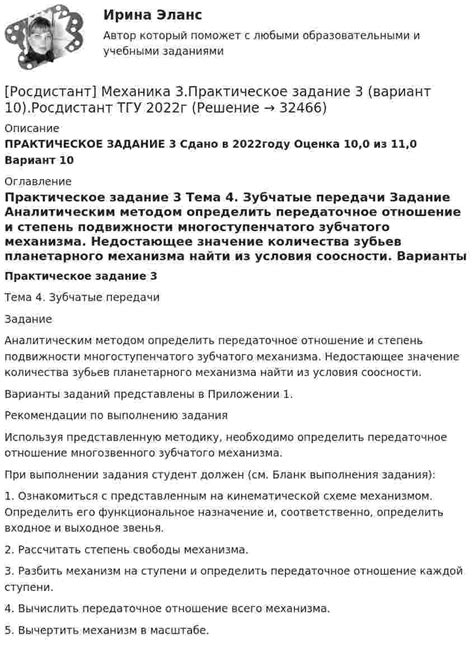 Ирина Эланс

Автор который поможет с любыми образовательными и учебными заданиями

[Росдистант] Механика 3.Практическое задание 3 (вариант 10).Росдистант ТГУ 2022г (Решение → 32466)

Описание

ПРАКТИЧЕСКОЕ ЗАДАНИЕ 3 Сдано в 2022году Оценка 10,0 из 11,0 Вариант 10

Оглавление

Практическое задание 3 Тема 4. Зубчатые передачи Задание Аналитическим методом определить передаточное отношение и степень подвижности многоступенчатого зубчатого механизма. Недостающее значение количества зубьев планетарного механизма найти из условия соосности. Варианты

Практическое задание 3

Тема 4. Зубчатые передачи

Задание

Аналитическим методом определить передаточное отношение и степень подвижности многоступенчатого зубчатого механизма. Недостающее значение количества зубьев планетарного механизма найти из условия соосности.

Варианты заданий представлены в Приложении 1.

Рекомендации по выполнению задания

Используя представленную методику, необходимо определить передаточное отношение многозвенного зубчатого механизма.

При выполнении задания студент должен (см. Бланк выполнения задания):

1. Ознакомиться с представленным на кинематической схеме механизмом. Определить его функциональное назначение и, соответственно, определить входное и выходное звенья.

2. Рассчитать степень свободы механизма.

3. Разбить механизм на ступени и определить передаточное отношение каждой ступени.

4. Вычислить передаточное отношение всего механизма.

5. Вычертить механизм в масштабе.